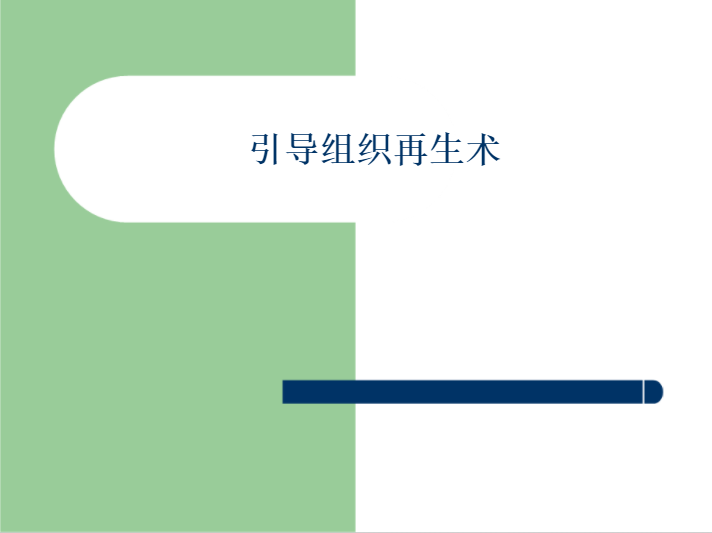 引导组织再生术